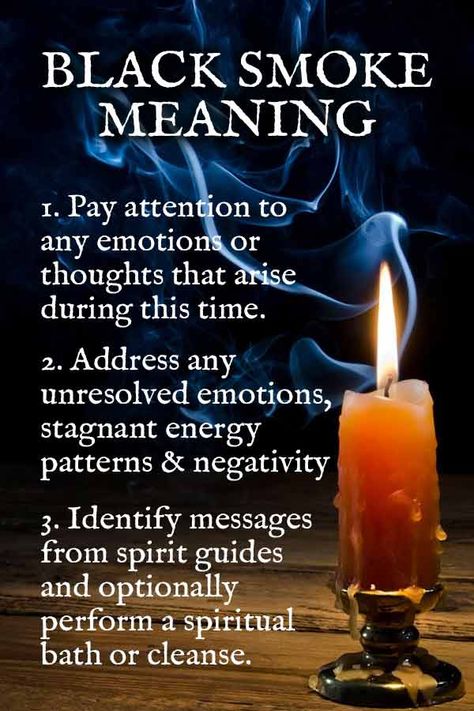 BLACK SMOKE MEANING

1. Pay attention to any emotions or thoughts that arise during this time.

2. Address any unresolved emotions, stagnant energy patterns & negativity

3. Identify messages from spirit guides and optionally perform a spiritual bath or cleanse.